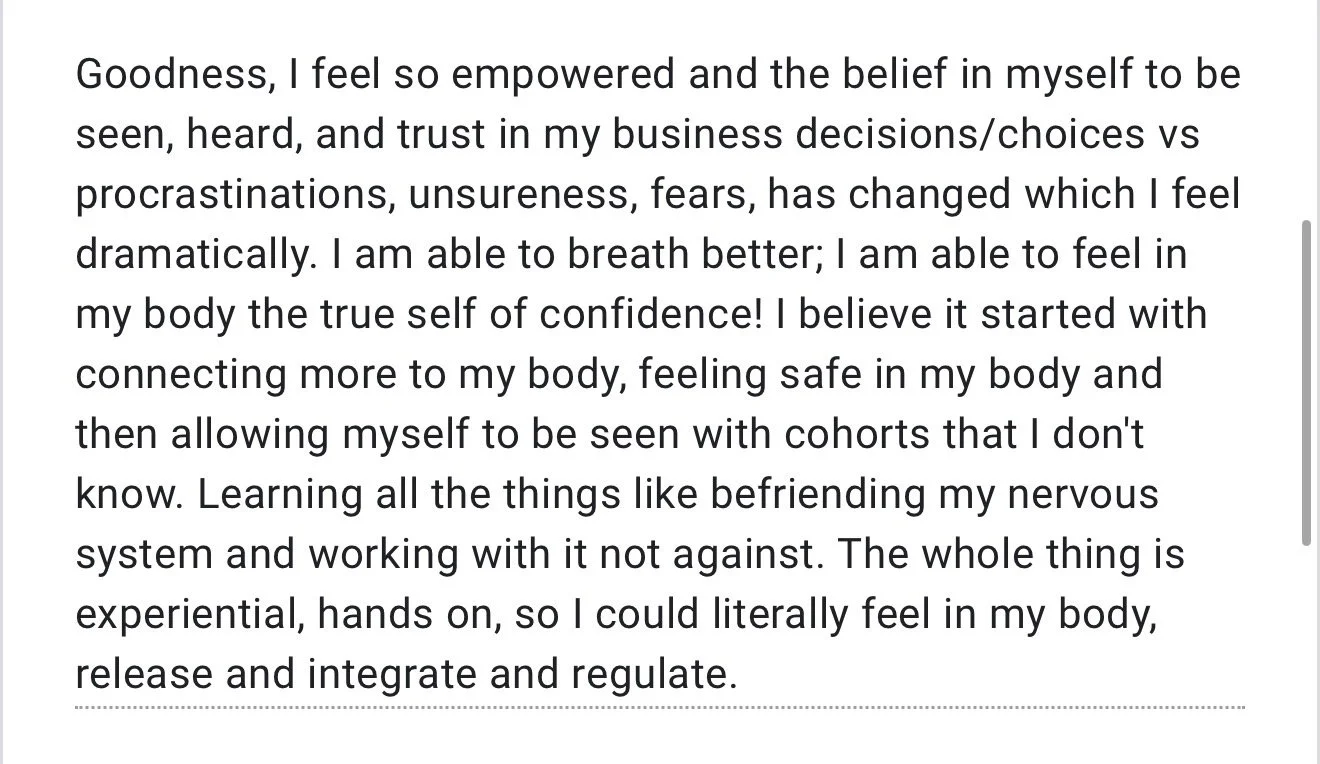 Goodness, I feel so empowered and the belief in myself to be seen, heard, and trust in my business decisions/choices vs procrastinations, unsureness, fears, has changed which I feel dramatically. I am able to breath better; I am able to feel in my body the true self of confidence! I believe it started with connecting more to my body, feeling safe in my body and then allowing myself to be seen with cohorts that I don't know. Learning all the things like befriending my nervous system and working with it not against. The whole thing is experiential, hands on, so I could literally feel in my body, release and integrate and regulate.